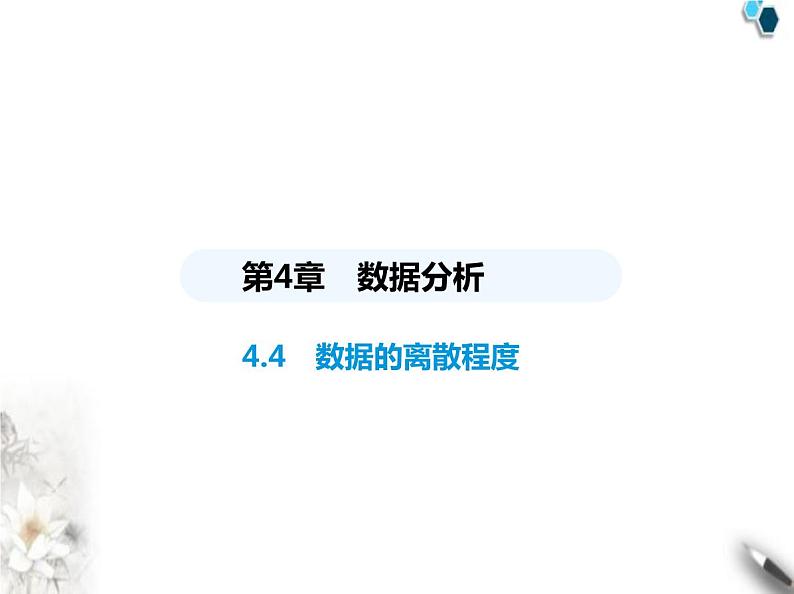 第4章　数据分析

4.4　数据的离散程度